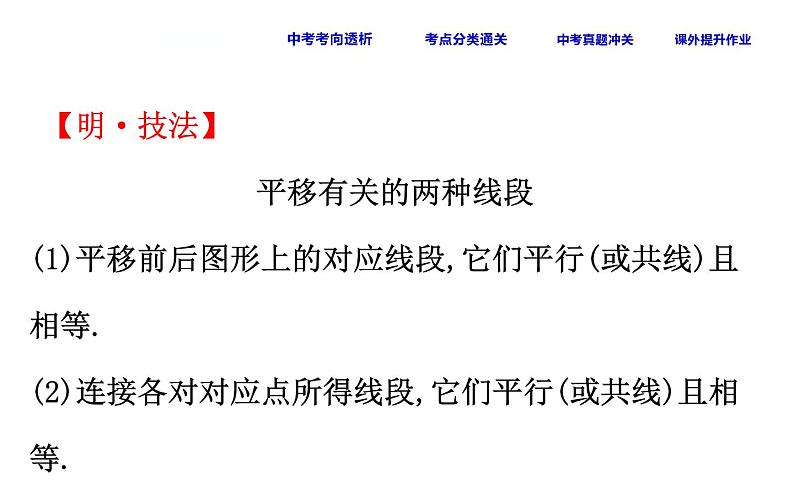 中考考向透析　考点分类通关　中考真题冲关　课外提升作业

【明·技法】

平移有关的两种线段

(1)平移前后图形上的对应线段,它们平行(或共线)且相等.

(2)连接各对对应点所得线段,它们平行(或共线)且相等.